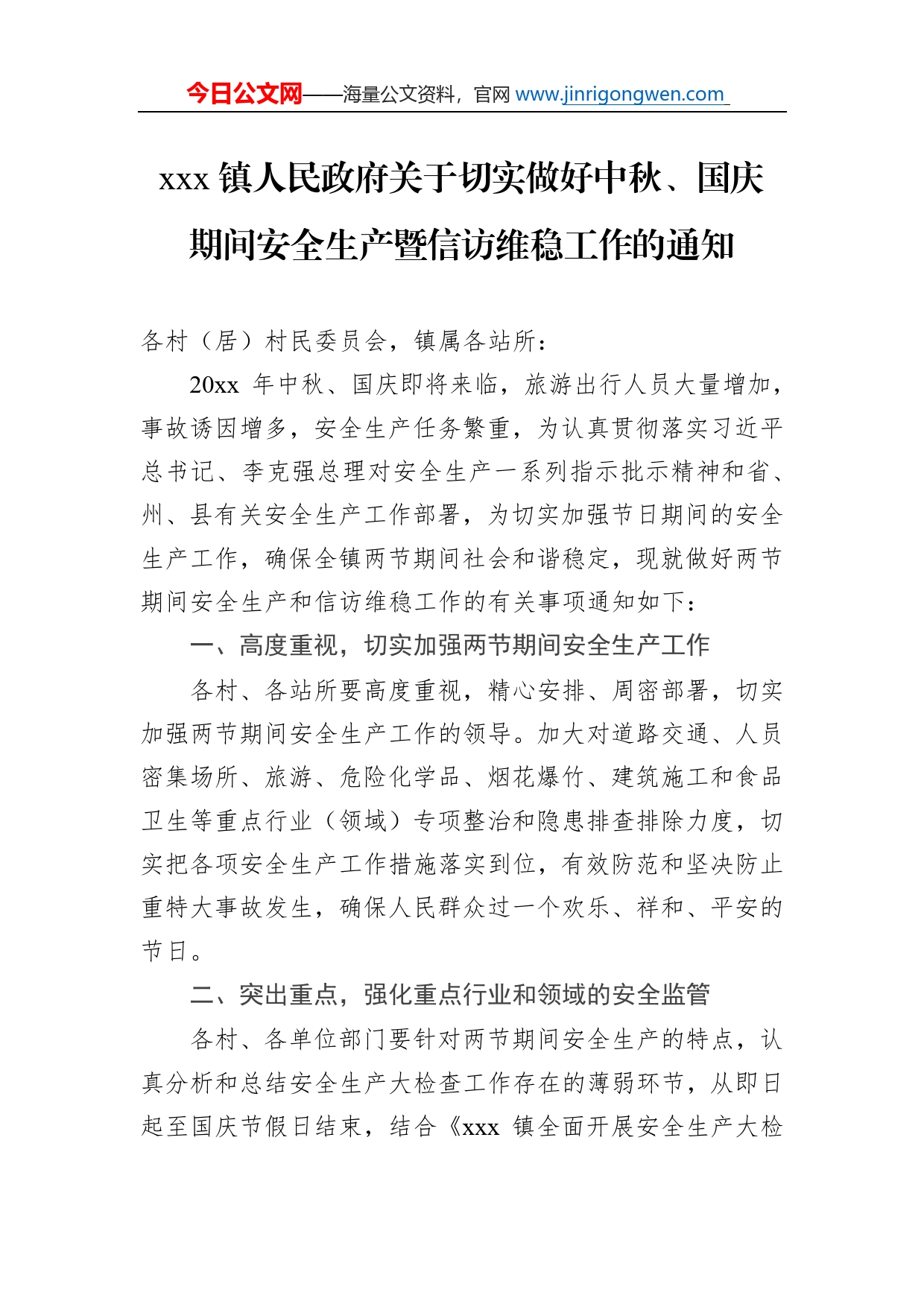 今日公文网——海量公文资料，官网 www.jinrigongwen.com

xxx 镇人民政府关于切实做好中秋、国庆期间安全生产暨信访维稳工作的通知

各村（居）村民委员会，镇属各站所：

20xx 年中秋、国庆即将来临，旅游出行人员大量增加，事故诱因增多，安全生产任务繁重，为认真贯彻落实习近平总书记、李克强总理对安全生产一系列指示批示精神和省、州、县有关安全生产工作部署，为切实加强节日期间的安全生产工作，确保全镇两节期间社会和谐稳定，现就做好两节期间安全生产和信访维稳工作的有关事项通知如下：

一、高度重视，切实加强两节期间安全生产工作

各村、各站所要高度重视，精心安排、周密部署，切实加强两节期间安全生产工作的领导。加大对道路交通、人员密集场所、旅游、危险化学品、烟花爆竹、建筑施工和食品卫生等重点行业（领域）专项整治和隐患排查排除力度，切实把各项安全生产工作措施落实到位，有效防范和坚决防止重特大事故发生，确保人民群众过一个欢乐、祥和、平安的节日。

二、突出重点，强化重点行业和领域的安全监管

各村、各单位部门要针对两节期间安全生产的特点，认真分析和总结安全生产大检查工作存在的薄弱环节，从即日起至国庆节假日结束，结合《xxx 镇全面开展安全生产大检